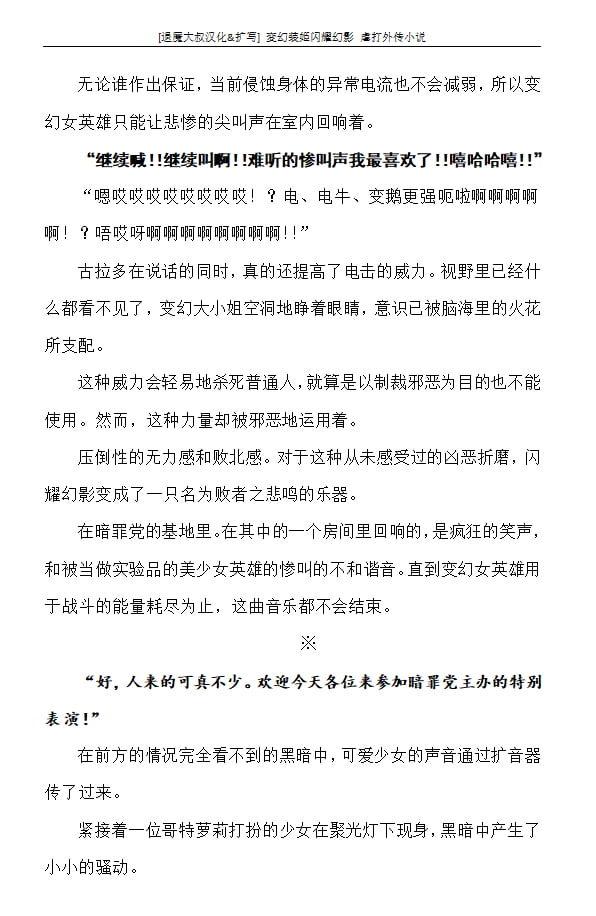 [退魔大叔汉化&扩写] 变幻装姬闪耀幻影 虐打外传小说

无论谁作出保证，当前侵蚀身体的异常电流也不会减弱，所以变幻女英雄只能让悲惨的尖叫声在室内回响着。

“继续喊!!继续叫啊!!难听的惨叫声我最喜欢了!!嘻哈哈嘻!!”

“嗯哎哎哎哎哎哎哎哎！？电、电牛、变鹅更强呃啦啊啊啊啊啊！？唔哎呀啊啊啊啊啊啊啊啊!!”

古拉多在说话的同时，真的还提高了电击的威力。视野里已经什么都看不见了，变幻大小姐空洞地睁着眼睛，意识已被脑海里的火花所支配。

这种威力会轻易地杀死普通人，就算是以制裁邪恶为目的也不能使用。然而，这种力量却被邪恶地运用着。

压倒性的无力感和败北感。对于这种从未感受过的凶恶折磨，闪耀幻影变成了一只名为败者之悲鸣的乐器。

在暗罪党的基地里。在其中的一个房间里回响的，是疯狂的笑声，和被当做实验品的美少女英雄的惨叫的不和谐音。直到变幻女英雄用于战斗的能量耗尽为止，这曲音乐都不会结束。

※

“好，人来的可真不少。欢迎今天各位来参加暗罪党主办的特别表演！”

在前方的情况完全看不到的黑暗中，可爱少女的声音通过扩音器传了过来。

紧接着一位哥特萝莉打扮的少女在聚光灯下现身，黑暗中产生了小小的骚动。